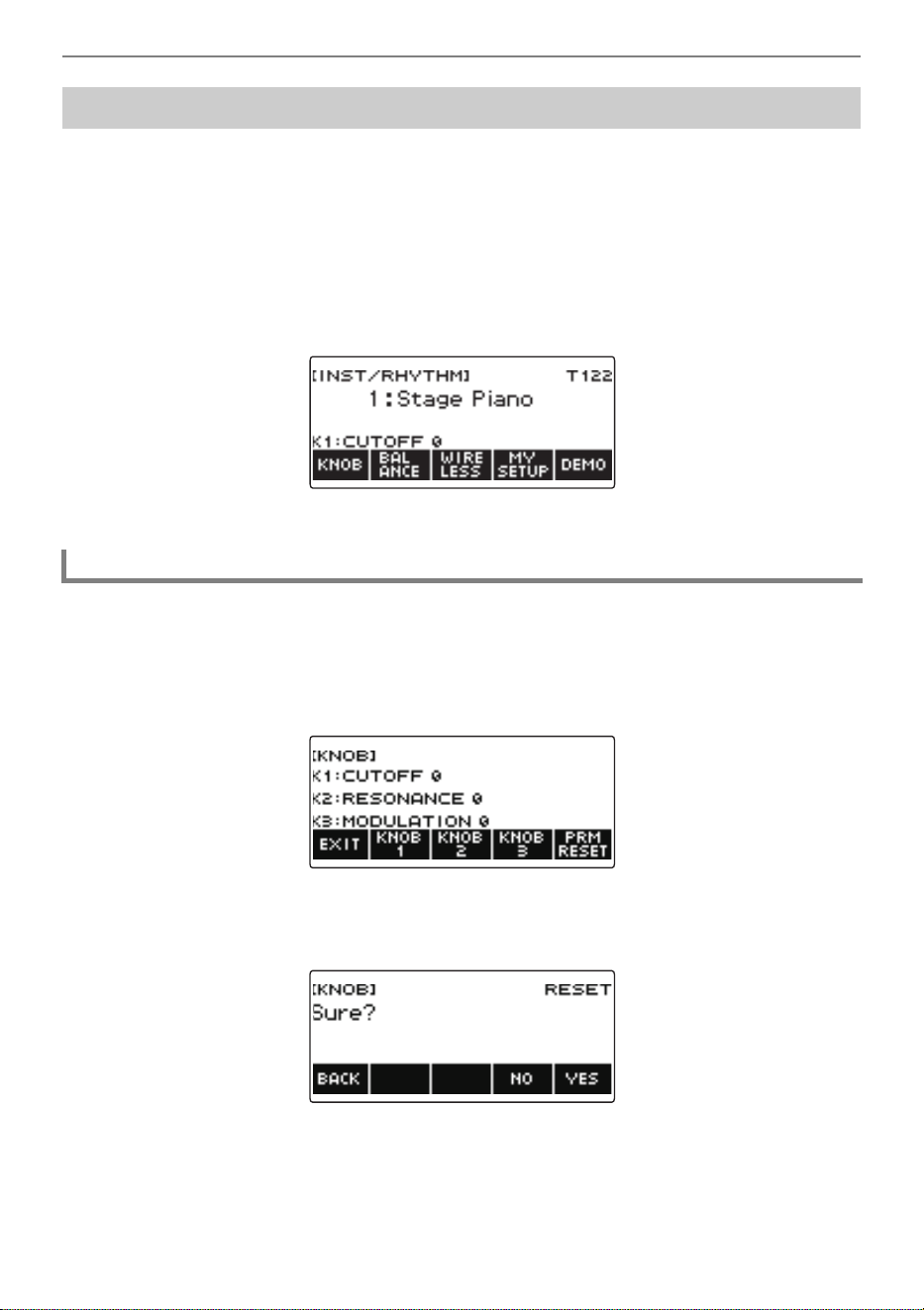 [INST/RHYTHM] T122
1:Stage Piano
K1:CUTOFF 0
KNOB
BAL ANCE
WIRE LESS
MY SETUP
DEMO

[KNOB]
K1:CUTOFF 0
K2:RESONANCE 0
K3:MODULATION 0
EXIT
KNOB 1
KNOB 2
KNOB 3
PRM RESET

[KNOB] RESET
Sure?
BACK
NO
YES